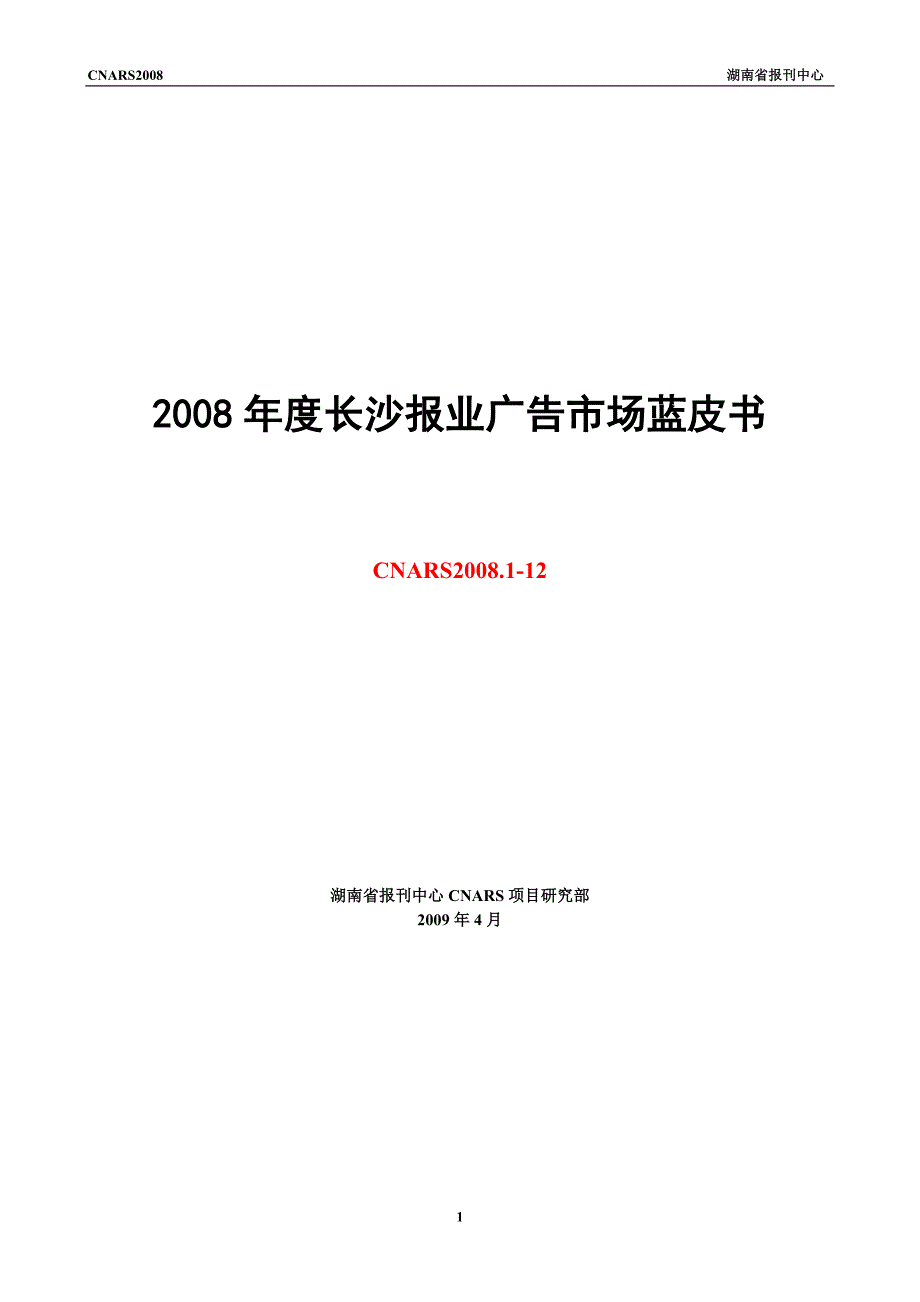 CNARS2008 湖南省报刊中心

2008 年度长沙报业广告市场蓝皮书

CNARS2008.1-12

湖南省报刊中心 CNARS 项目研究部
2009 年 4 月

1